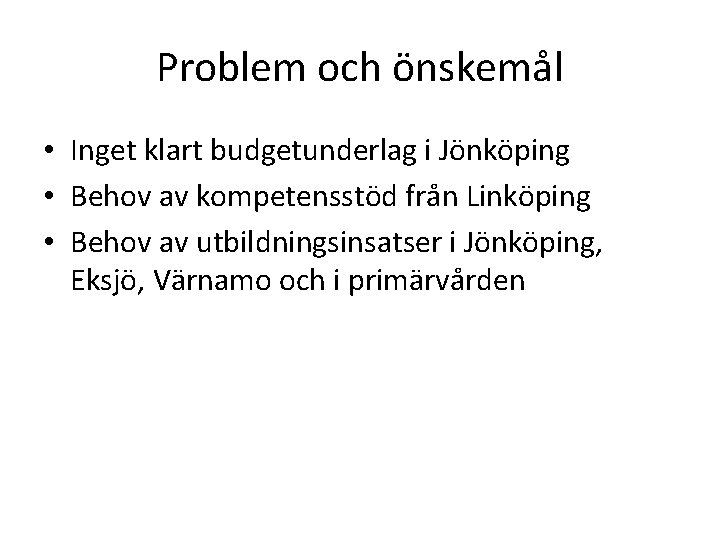 Problem och önskemål

• Inget klart budgetunderlag i Jönköping
• Behov av kompetensstöd från Linköping
• Behov av utbildningsinsatser i Jönköping, Eksjö, Värnamo och i primärvården